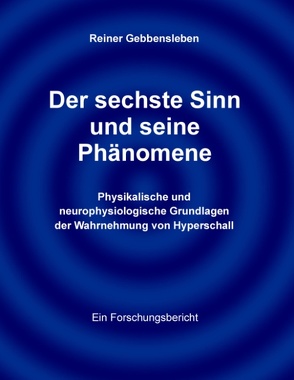 Reiner Gebbensleben

Der sechste Sinn und seine Phänomene

Physikalische und neurophysiologische Grundlagen der Wahrnehmung von Hyperschall

Ein Forschungsbericht